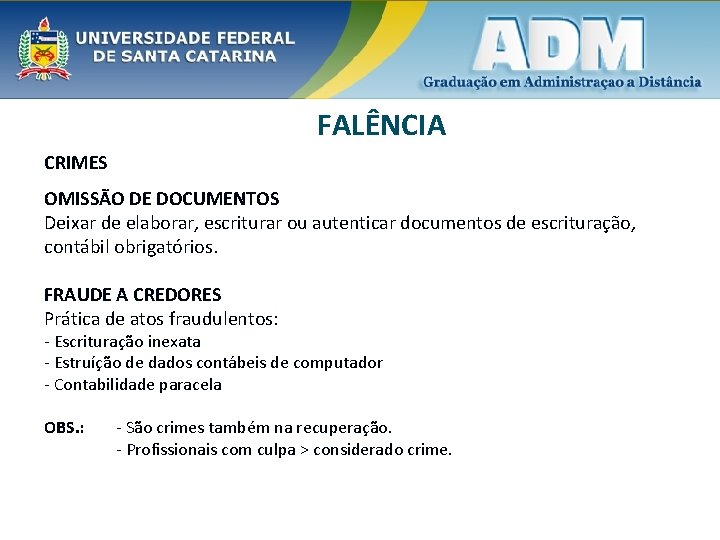 UNIVERSIDADE FEDERAL DE SANTA CATARINA

ADM
Graduação em Administraçao a Distância

FALÊNCIA

CRIMES

OMISSÃO DE DOCUMENTOS
Deixar de elaborar, escriturar ou autenticar documentos de escrituração, contábil obrigatórios.

FRAUDE A CREDORES
Prática de atos fraudulentos:
- Escrituração inexata
- Estruíção de dados contábeis de computador
- Contabilidade paracela

OBS.: - São crimes também na recuperação.
- Profissionais com culpa > considerado crime.